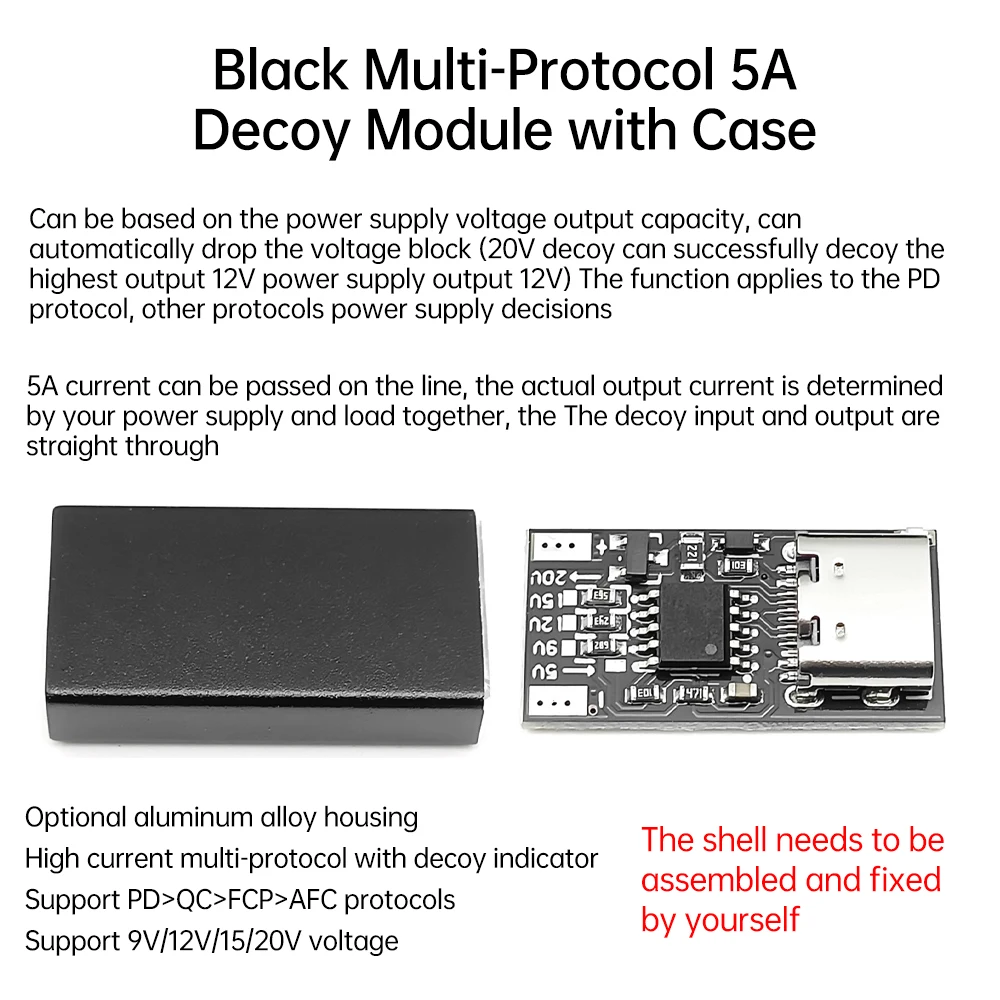 Black Multi-Protocol 5A Decoy Module with Case

Can be based on the power supply voltage output capacity, can automatically drop the voltage block (20V decoy can successfully decoy the highest output 12V power supply output 12V) The function applies to the PD protocol, other protocols power supply decisions

5A current can be passed on the line, the actual output current is determined by your power supply and load together, the The decoy input and output are straight through

20V
15V
12V
9V
5V

Optional aluminum alloy housing
High current multi-protocol with decoy indicator
Support PD>QC>FCP>AFC protocols
Support 9V/12V/15/20V voltage

The shell needs to be assembled and fixed by yourself